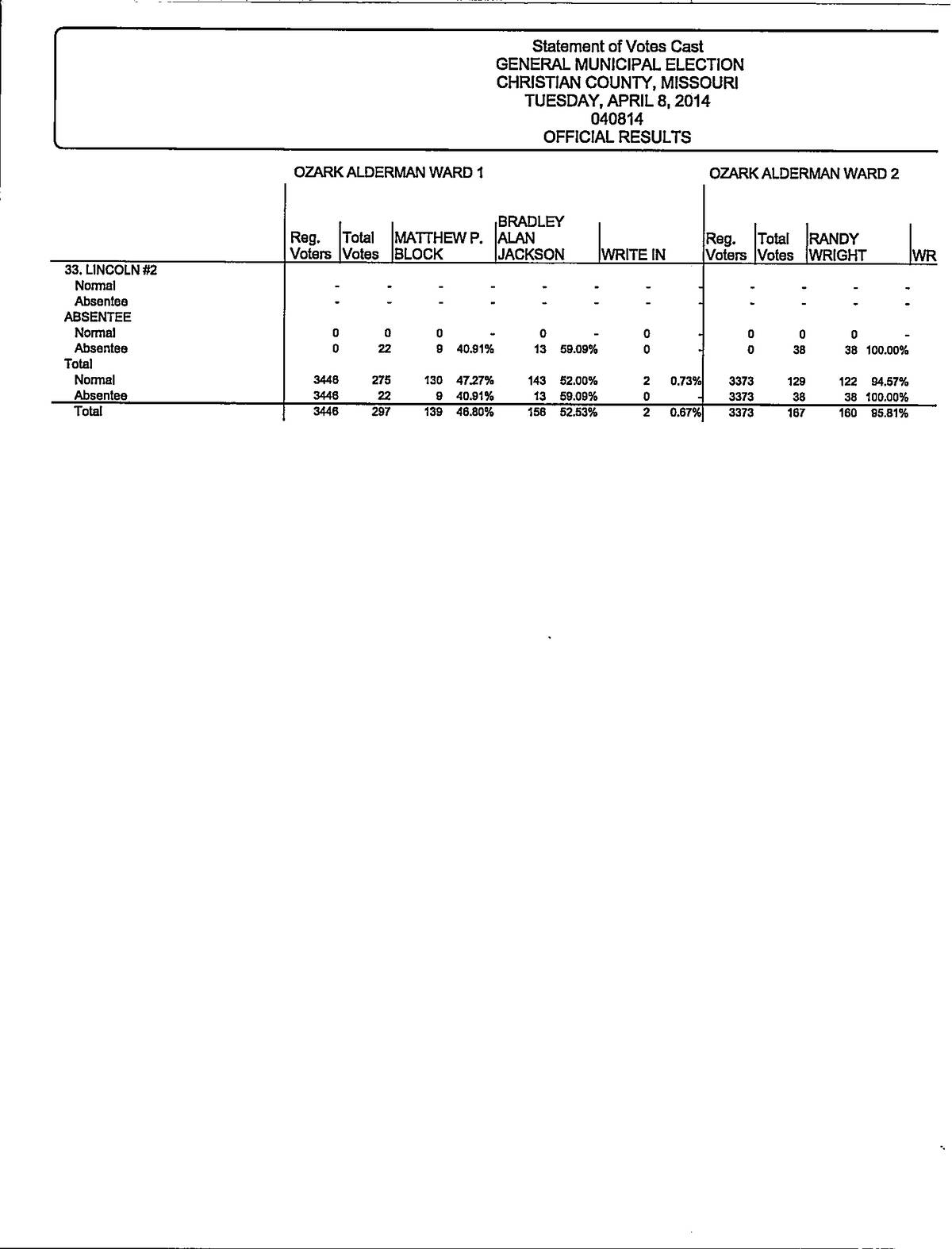 Statement of Votes Cast
GENERAL MUNICIPAL ELECTION
CHRISTIAN COUNTY, MISSOURI
TUESDAY, APRIL 8, 2014
040814
OFFICIAL RESULTS

OZARK ALDERMAN WARD 1

OZARK ALDERMAN WARD 2

| | Reg. Voters | Total Votes | MATTHEW P. BLOCK | | BRADLEY ALAN JACKSON | | WRITE IN | | Reg. Voters | Total Votes | RANDY WRIGHT | | WR |
|---|---|---|---|---|---|---|---|---|---|---|---|---|---|
| 33. LINCOLN #2 | | | | | | | | | | | | | |
| Normal | - | - | - | - | - | - | - | - | - | - | - | - | |
| Absentee | - | - | - | - | - | - | - | - | - | - | - | - | |
| ABSENTEE | | | | | | | | | | | | | |
| Normal | 0 | 0 | 0 | - | 0 | - | 0 | - | 0 | 0 | 0 | - | |
| Absentee | 0 | 22 | 9 | 40.91% | 13 | 59.09% | 0 | - | 0 | 38 | 38 | 100.00% | |
| Total | | | | | | | | | | | | | |
| Normal | 3446 | 275 | 130 | 47.27% | 143 | 52.00% | 2 | 0.73% | 3373 | 129 | 122 | 94.57% | |
| Absentee | 3446 | 22 | 9 | 40.91% | 13 | 59.09% | 0 | - | 3373 | 38 | 38 | 100.00% | |
| Total | 3446 | 297 | 139 | 46.80% | 156 | 52.53% | 2 | 0.67% | 3373 | 167 | 160 | 95.81% | |